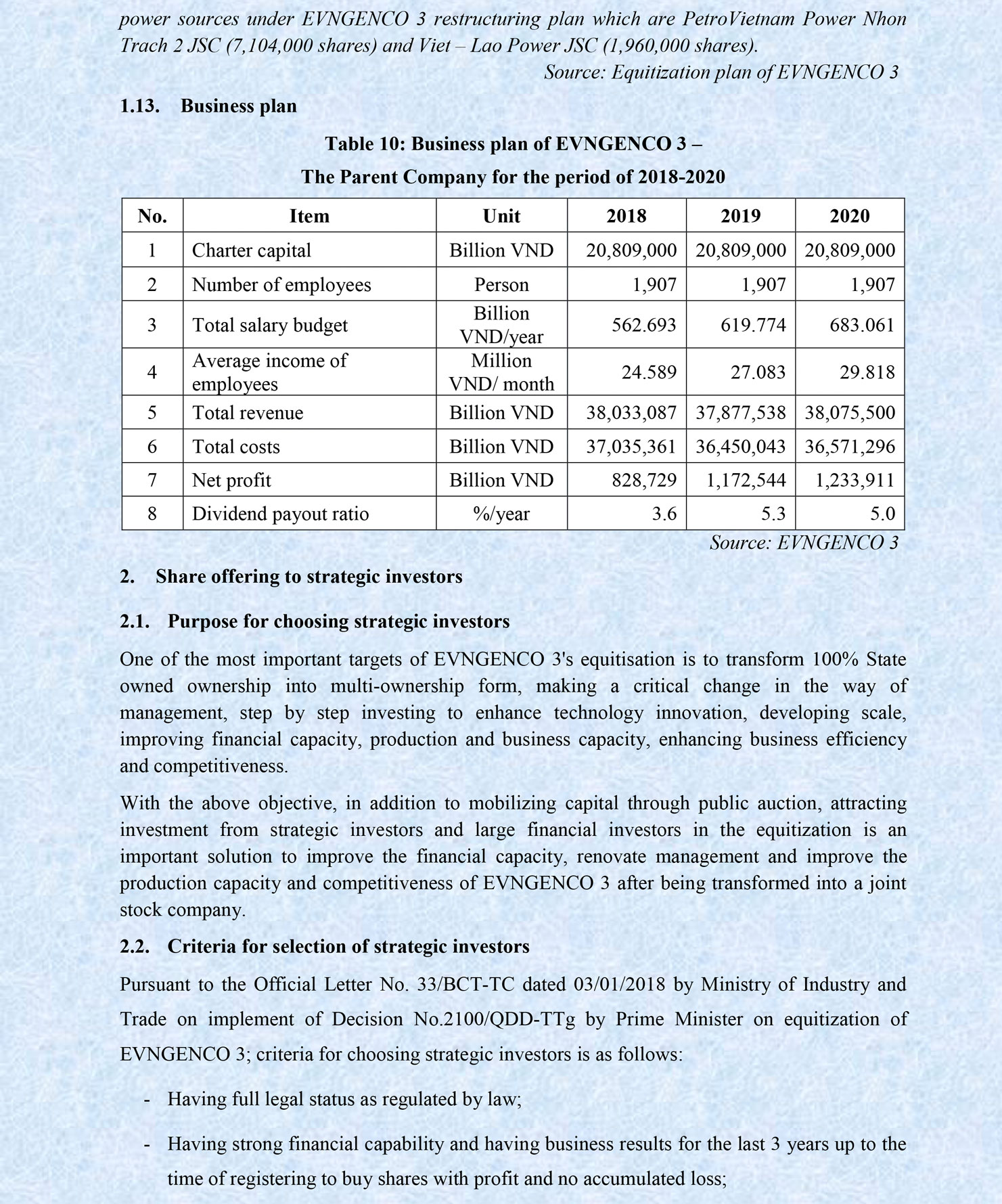 power sources under EVNGENCO 3 restructuring plan which are PetroVietnam Power Nhon Trach 2 JSC (7,104,000 shares) and Viet – Lao Power JSC (1,960,000 shares).

Source: Equitization plan of EVNGENCO 3

1.13. Business plan

Table 10: Business plan of EVNGENCO 3 –
The Parent Company for the period of 2018-2020

| No. | Item | Unit | 2018 | 2019 | 2020 |
|---|---|---|---|---|---|
| 1 | Charter capital | Billion VND | 20,809,000 | 20,809,000 | 20,809,000 |
| 2 | Number of employees | Person | 1,907 | 1,907 | 1,907 |
| 3 | Total salary budget | Billion VND/year | 562.693 | 619.774 | 683.061 |
| 4 | Average income of employees | Million VND/ month | 24.589 | 27.083 | 29.818 |
| 5 | Total revenue | Billion VND | 38,033,087 | 37,877,538 | 38,075,500 |
| 6 | Total costs | Billion VND | 37,035,361 | 36,450,043 | 36,571,296 |
| 7 | Net profit | Billion VND | 828,729 | 1,172,544 | 1,233,911 |
| 8 | Dividend payout ratio | %/year | 3.6 | 5.3 | 5.0 |

Source: EVNGENCO 3

2. Share offering to strategic investors

2.1. Purpose for choosing strategic investors

One of the most important targets of EVNGENCO 3's equitisation is to transform 100% State owned ownership into multi-ownership form, making a critical change in the way of management, step by step investing to enhance technology innovation, developing scale, improving financial capacity, production and business capacity, enhancing business efficiency and competitiveness.

With the above objective, in addition to mobilizing capital through public auction, attracting investment from strategic investors and large financial investors in the equitization is an important solution to improve the financial capacity, renovate management and improve the production capacity and competitiveness of EVNGENCO 3 after being transformed into a joint stock company.

2.2. Criteria for selection of strategic investors

Pursuant to the Official Letter No. 33/BCT-TC dated 03/01/2018 by Ministry of Industry and Trade on implement of Decision No.2100/QDD-TTg by Prime Minister on equitization of EVNGENCO 3; criteria for choosing strategic investors is as follows:

- Having full legal status as regulated by law;

- Having strong financial capability and having business results for the last 3 years up to the time of registering to buy shares with profit and no accumulated loss;